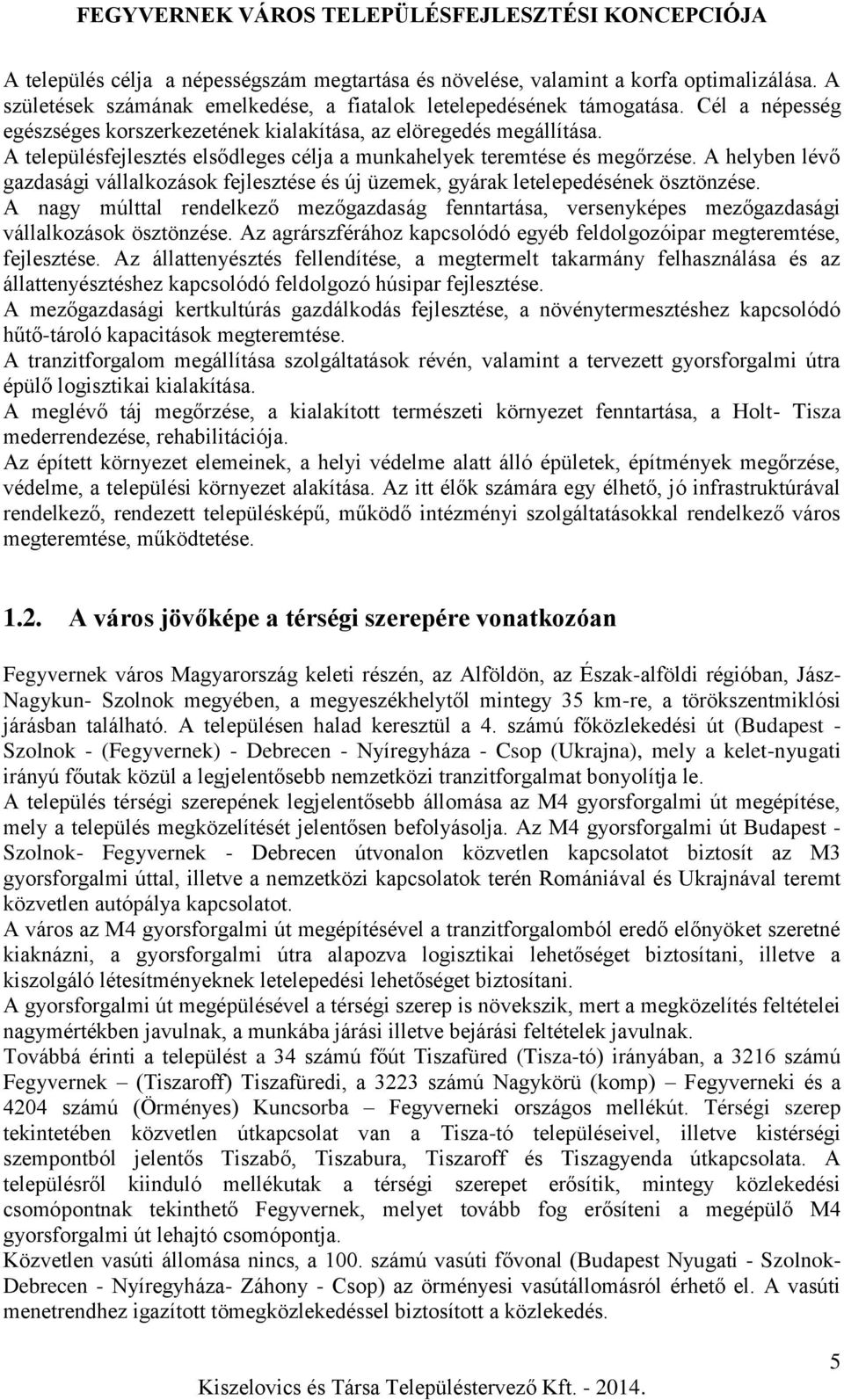 FEGYVERNEK VÁROS TELEPÜLÉSFEJLESZTÉSI KONCEPCIÓJA

A település célja a népességszám megtartása és növelése, valamint a korfa optimalizálása. A születések számának emelkedése, a fiatalok letelepedésének támogatása. Cél a népesség egészséges korszerkezetének kialakítása, az elöregedés megállítása.
A településfejlesztés elsődleges célja a munkahelyek teremtése és megőrzése. A helyben lévő gazdasági vállalkozások fejlesztése és új üzemek, gyárak letelepedésének ösztönzése.
A nagy múlttal rendelkező mezőgazdaság fenntartása, versenyképes mezőgazdasági vállalkozások ösztönzése. Az agrárszférához kapcsolódó egyéb feldolgozóipar megteremtése, fejlesztése. Az állattenyésztés fellendítése, a megtermelt takarmány felhasználása és az állattenyésztéshez kapcsolódó feldolgozó húsipar fejlesztése.
A mezőgazdasági kertkultúrás gazdálkodás fejlesztése, a növénytermesztéshez kapcsolódó hűtő-tároló kapacitások megteremtése.
A tranzitforgalom megállítása szolgáltatások révén, valamint a tervezett gyorsforgalmi útra épülő logisztikai kialakítása.
A meglévő táj megőrzése, a kialakított természeti környezet fenntartása, a Holt- Tisza mederrendezése, rehabilitációja.
Az épített környezet elemeinek, a helyi védelme alatt álló épületek, építmények megőrzése, védelme, a települési környezet alakítása. Az itt élők számára egy élhető, jó infrastruktúrával rendelkező, rendezett településképű, működő intézményi szolgáltatásokkal rendelkező város megteremtése, működtetése.

1.2. A város jövőképe a térségi szerepére vonatkozóan

Fegyvernek város Magyarország keleti részén, az Alföldön, az Észak-alföldi régióban, Jász-Nagykun- Szolnok megyében, a megyeszékhelytől mintegy 35 km-re, a törökszentmiklósi járásban található. A településen halad keresztül a 4. számú főközlekedési út (Budapest - Szolnok - (Fegyvernek) - Debrecen - Nyíregyháza - Csop (Ukrajna), mely a kelet-nyugati irányú főutak közül a legjelentősebb nemzetközi tranzitforgalmat bonyolítja le.
A település térségi szerepének legjelentősebb állomása az M4 gyorsforgalmi út megépítése, mely a település megközelítését jelentősen befolyásolja. Az M4 gyorsforgalmi út Budapest - Szolnok- Fegyvernek - Debrecen útvonalon közvetlen kapcsolatot biztosít az M3 gyorsforgalmi úttal, illetve a nemzetközi kapcsolatok terén Romániával és Ukrajnával teremt közvetlen autópálya kapcsolatot.
A város az M4 gyorsforgalmi út megépítésével a tranzitforgalomból eredő előnyöket szeretné kiaknázni, a gyorsforgalmi útra alapozva logisztikai lehetőséget biztosítani, illetve a kiszolgáló létesítményeknek letelepedési lehetőséget biztosítani.
A gyorsforgalmi út megépülésével a térségi szerep is növekszik, mert a megközelítés feltételei nagymértékben javulnak, a munkába járási illetve bejárási feltételek javulnak.
Továbbá érinti a települést a 34 számú főút Tiszafüred (Tisza-tó) irányában, a 3216 számú Fegyvernek – (Tiszaroff) Tiszafüredi, a 3223 számú Nagykörü (komp) – Fegyverneki és a 4204 számú (Örményes) Kuncsorba – Fegyverneki országos mellékút. Térségi szerep tekintetében közvetlen útkapcsolat van a Tisza-tó településeivel, illetve kistérségi szempontból jelentős Tiszabő, Tiszabura, Tiszaroff és Tiszagyenda útkapcsolata. A településről kiinduló mellékutak a térségi szerepet erősítik, mintegy közlekedési csomópontnak tekinthető Fegyvernek, melyet tovább fog erősíteni a megépülő M4 gyorsforgalmi út lehajtó csomópontja.
Közvetlen vasúti állomása nincs, a 100. számú vasúti fővonal (Budapest Nyugati - Szolnok-Debrecen - Nyíregyháza- Záhony - Csop) az örményesi vasútállomásról érhető el. A vasúti menetrendhez igazított tömegközlekedéssel biztosított a közlekedés.

5
Kiszelovics és Társa Településtervező Kft. - 2014.